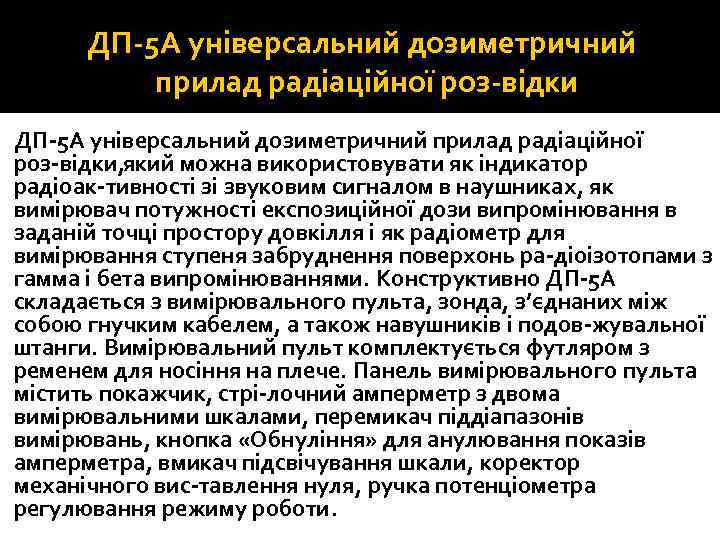 ДП-5А універсальний дозиметричний прилад радіаційної роз-відки

ДП-5А універсальний дозиметричний прилад радіаційної роз-відки,який можна використовувати як індикатор радіоак-тивності зі звуковим сигналом в наушниках, як вимірювач потужності експозиційної дози випромінювання в заданій точці простору довкілля і як радіометр для вимірювання ступеня забруднення поверхонь ра-діоізотопами з гамма і бета випромінюваннями. Конструктивно ДП-5А складається з вимірювального пульта, зонда, з'єднаних між собою гнучким кабелем, а також навушників і подов-жувальної штанги. Вимірювальний пульт комплектується футляром з ременем для носіння на плече. Панель вимірювального пульта містить покажчик, стрі-лочний амперметр з двома вимірювальними шкалами, перемикач піддіапазонів вимірювань, кнопка «Обнуління» для анулювання показів амперметра, вмикач підсвічування шкали, коректор механічного вис-тавлення нуля, ручка потенціометра регулювання режиму роботи.